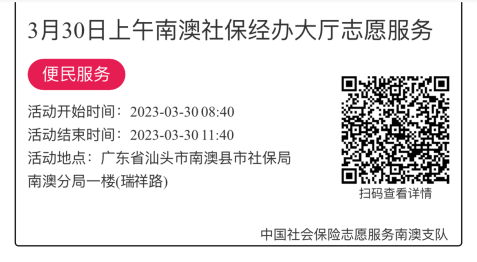 3月30日上午南澳社保经办大厅志愿服务

便民服务

活动开始时间：2023-03-30 08:40

活动结束时间：2023-03-30 11:40

活动地点：广东省汕头市南澳县市社保局南澳分局一楼(瑞祥路)

扫码查看详情

中国社会保险志愿服务南澳支队